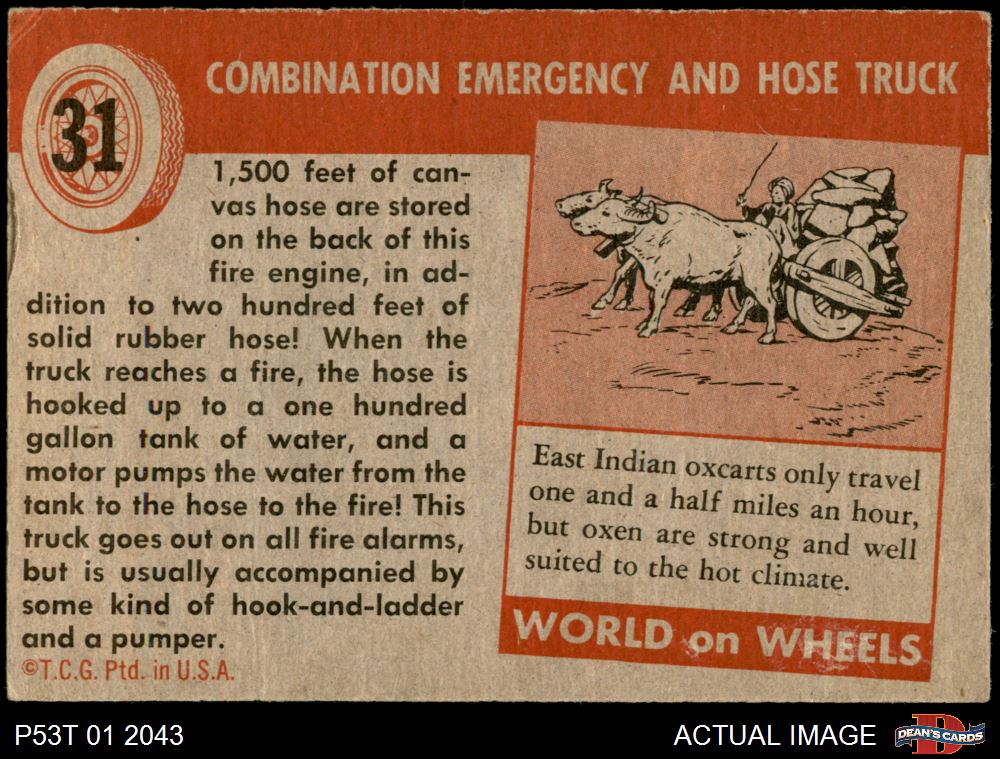 31

COMBINATION EMERGENCY AND HOSE TRUCK

1,500 feet of canvas hose are stored on the back of this fire engine, in addition to two hundred feet of solid rubber hose! When the truck reaches a fire, the hose is hooked up to a one hundred gallon tank of water, and a motor pumps the water from the tank to the hose to the fire! This truck goes out on all fire alarms, but is usually accompanied by some kind of hook-and-ladder and a pumper.

©T.C.G. Ptd. in U.S.A.

East Indian oxcarts only travel one and a half miles an hour, but oxen are strong and well suited to the hot climate.

WORLD on WHEELS

P53T 01 2043

ACTUAL IMAGE

DEAN'S CARDS